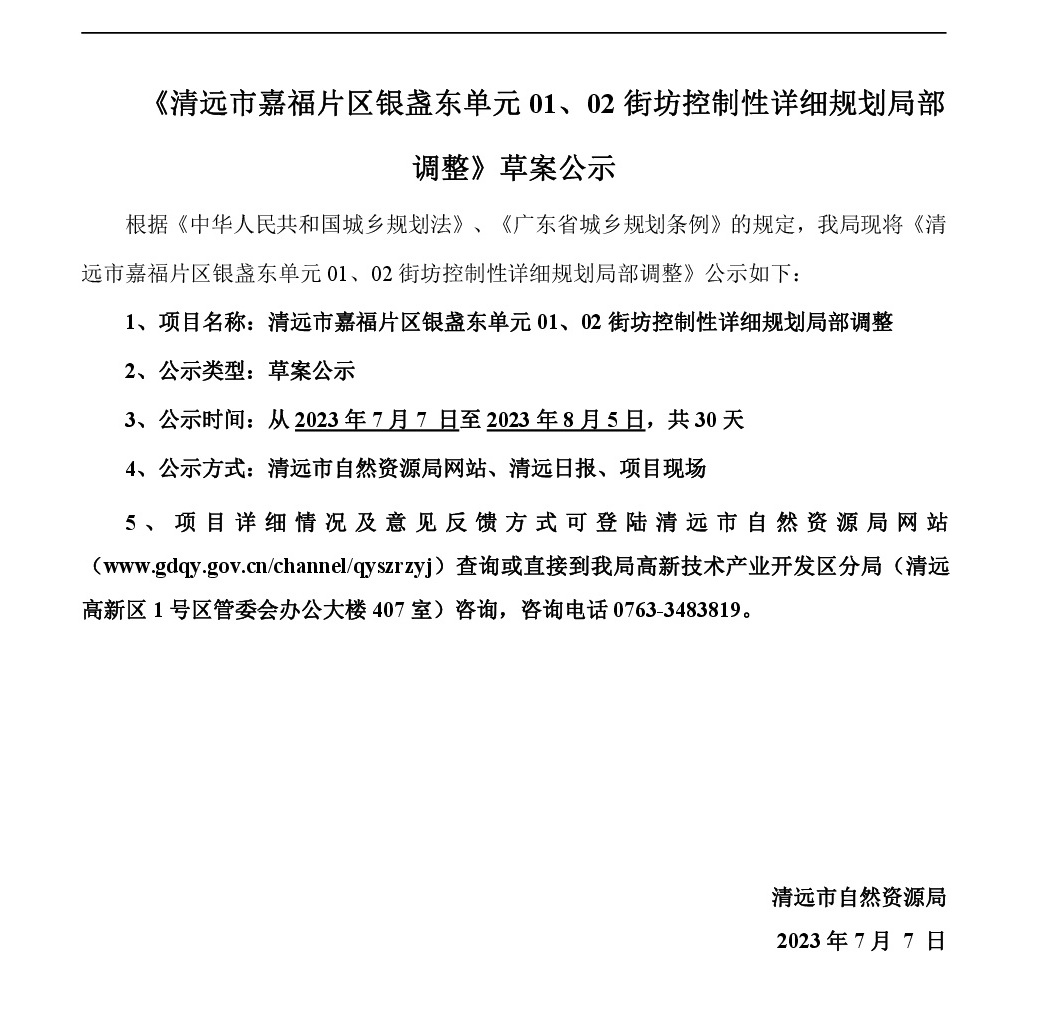 《清远市嘉福片区银盏东单元 01、02 街坊控制性详细规划局部调整》草案公示

根据《中华人民共和国城乡规划法》、《广东省城乡规划条例》的规定，我局现将《清远市嘉福片区银盏东单元 01、02 街坊控制性详细规划局部调整》公示如下：

1、项目名称：清远市嘉福片区银盏东单元 01、02 街坊控制性详细规划局部调整

2、公示类型：草案公示

3、公示时间：从 2023 年 7 月 7 日至 2023 年 8 月 5 日，共 30 天

4、公示方式：清远市自然资源局网站、清远日报、项目现场

5、项目详细情况及意见反馈方式可登陆清远市自然资源局网站（www.gdqy.gov.cn/channel/qyszrzyj）查询或直接到我局高新技术产业开发区分局（清远高新区 1 号区管委会办公大楼 407 室）咨询，咨询电话 0763-3483819。

清远市自然资源局

2023 年 7 月 7 日